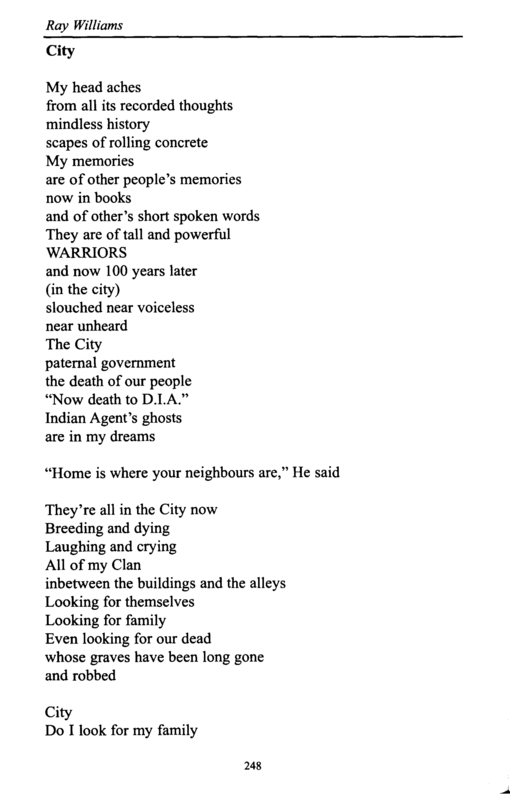 Ray Williams

City

My head aches
from all its recorded thoughts
mindless history
scapes of rolling concrete
My memories
are of other people's memories
now in books
and of other's short spoken words
They are of tall and powerful
WARRIORS
and now 100 years later
(in the city)
slouched near voiceless
near unheard
The City
paternal government
the death of our people
"Now death to D.I.A."
Indian Agent's ghosts
are in my dreams

"Home is where your neighbours are," He said

They're all in the City now
Breeding and dying
Laughing and crying
All of my Clan
inbetween the buildings and the alleys
Looking for themselves
Looking for family
Even looking for our dead
whose graves have been long gone
and robbed

City
Do I look for my family

248